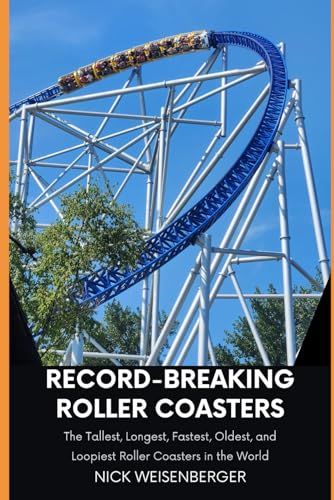 RECORD-BREAKING ROLLER COASTERS

The Tallest, Longest, Fastest, Oldest, and Loopiest Roller Coasters in the World

NICK WEISENBERGER